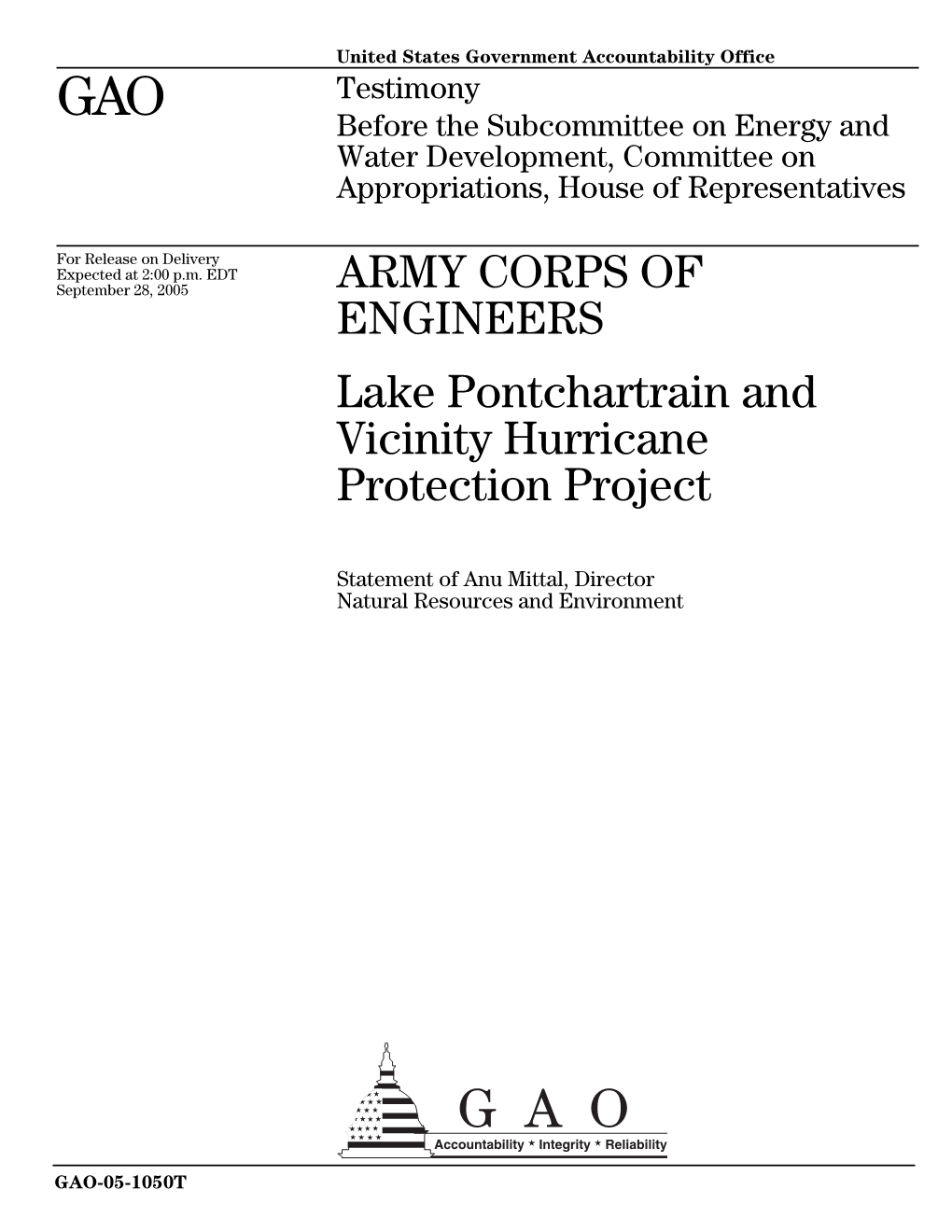 United States Government Accountability Office

GAO

Testimony

Before the Subcommittee on Energy and Water Development, Committee on Appropriations, House of Representatives

For Release on Delivery
Expected at 2:00 p.m. EDT
September 28, 2005

ARMY CORPS OF ENGINEERS

Lake Pontchartrain and Vicinity Hurricane Protection Project

Statement of Anu Mittal, Director
Natural Resources and Environment

G A O

Accountability * Integrity * Reliability

GAO-05-1050T